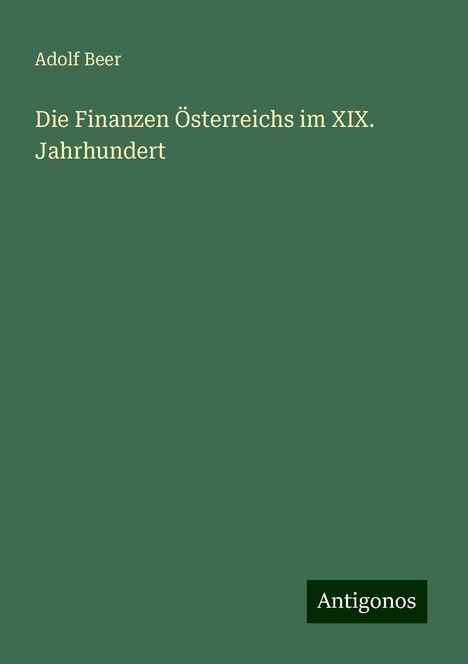 Adolf Beer

Die Finanzen Österreichs im XIX. Jahrhundert

Antigonos